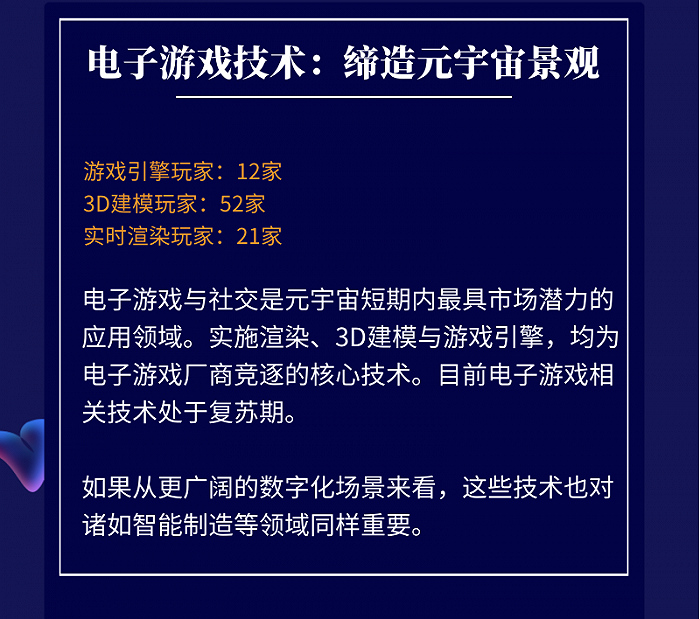 电子游戏技术：缔造元宇宙景观

游戏引擎玩家：12家
3D建模玩家：52家
实时渲染玩家：21家

电子游戏与社交是元宇宙短期内最具市场潜力的应用领域。实施渲染、3D建模与游戏引擎，均为电子游戏厂商竞逐的核心技术。目前电子游戏相关技术处于复苏期。

如果从更广阔的数字化场景来看，这些技术也对诸如智能制造等领域同样重要。